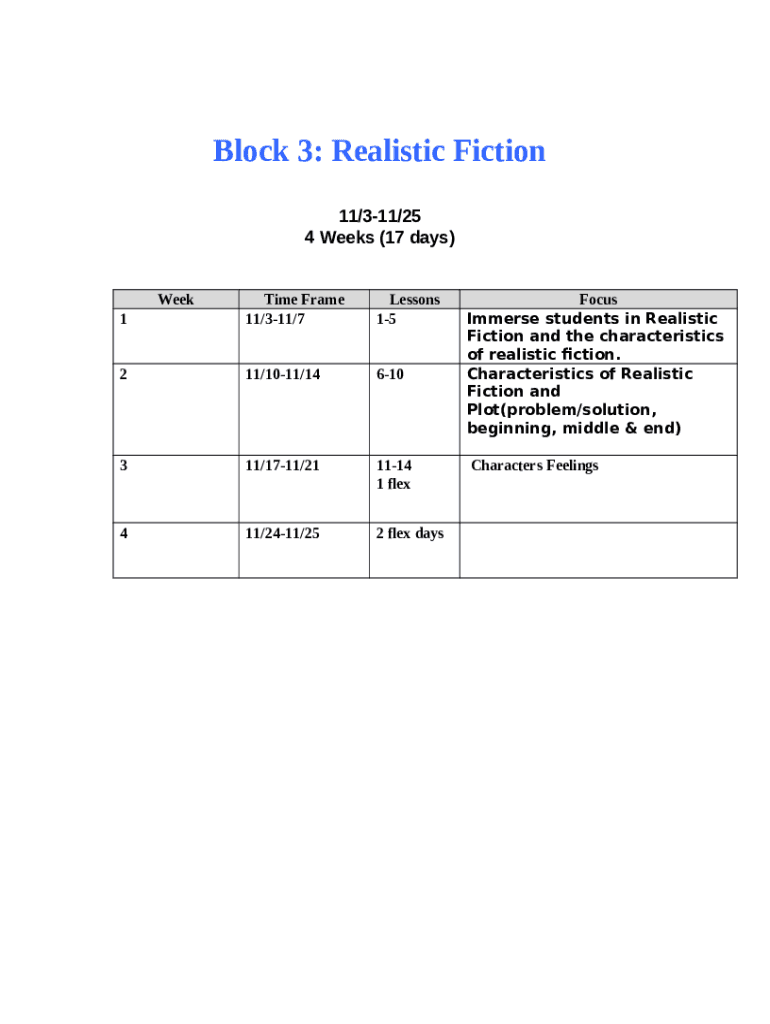 Block 3: Realistic Fiction

11/3-11/25
4 Weeks (17 days)

| Week | Time Frame | Lessons | Focus |
|---|---|---|---|
| 1 | 11/3-11/7 | 1-5 | Immerse students in Realistic Fiction and the characteristics of realistic fiction. |
| 2 | 11/10-11/14 | 6-10 | Characteristics of Realistic Fiction and Plot(problem/solution, beginning, middle & end) |
| 3 | 11/17-11/21 | 11-14 1 flex | Characters Feelings |
| 4 | 11/24-11/25 | 2 flex days | |